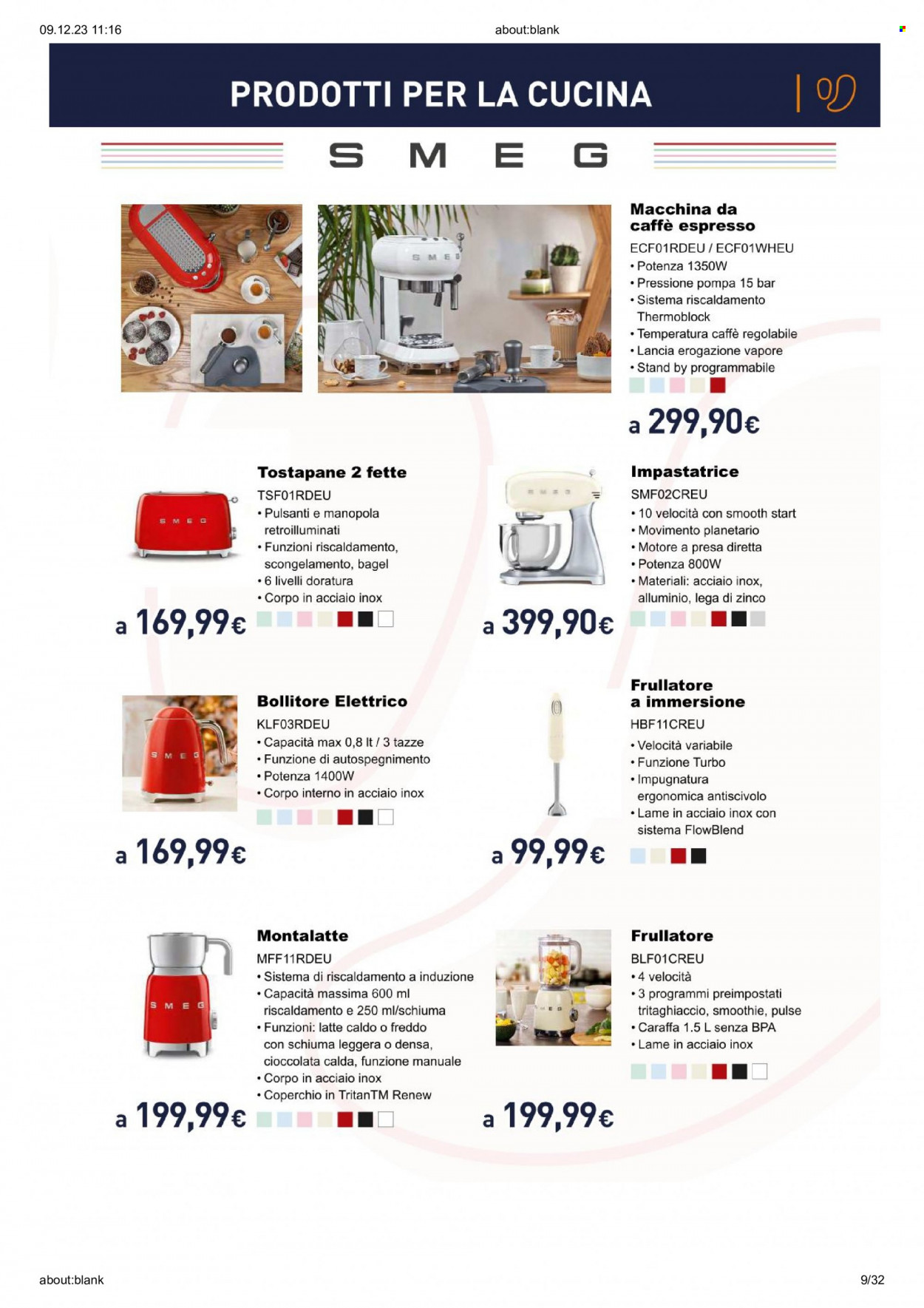 09.12.23 11:16

about:blank

PRODOTTI PER LA CUCINA

SMEG

Macchina da caffè espresso
ECF01RDEU / ECF01WHEU
• Potenza 1350W
• Pressione pompa 15 bar
• Sistema riscaldamento Thermoblock
• Temperatura caffè regolabile
• Lancia erogazione vapore
• Stand by programmabile

a 299,90€

Tostapane 2 fette
TSF01RDEU
• Pulsanti e manopola retroilluminati
• Funzioni riscaldamento, scongelamento, bagel
• 6 livelli doratura
• Corpo in acciaio inox

a 169,99€

Impastatrice
SMF02CREU
• 10 velocità con smooth start
• Movimento planetario
• Motore a presa diretta
• Potenza 800W
• Materiali: acciaio inox, alluminio, lega di zinco

a 399,90€

Bollitore Elettrico
KLF03RDEU
• Capacità max 0,8 lt / 3 tazze
• Funzione di autospegnimento
• Potenza 1400W
• Corpo interno in acciaio inox

a 169,99€

Frullatore a immersione
HBF11CREU
• Velocità variabile
• Funzione Turbo
• Impugnatura ergonomica antiscivolo
• Lame in acciaio inox con sistema FlowBlend

a 99,99€

Montalatte
MFF11RDEU
• Sistema di riscaldamento a induzione
• Capacità massima 600 ml riscaldamento e 250 ml/schiuma
• Funzioni: latte caldo o freddo con schiuma leggera o densa, cioccolata calda, funzione manuale
• Corpo in acciaio inox
• Coperchio in TritanTM Renew

a 199,99€

Frullatore
BLF01CREU
• 4 velocità
• 3 programmi preimpostati tritaghiaccio, smoothie, pulse
• Caraffa 1.5 L senza BPA
• Lame in acciaio inox

a 199,99€

about:blank

9/32